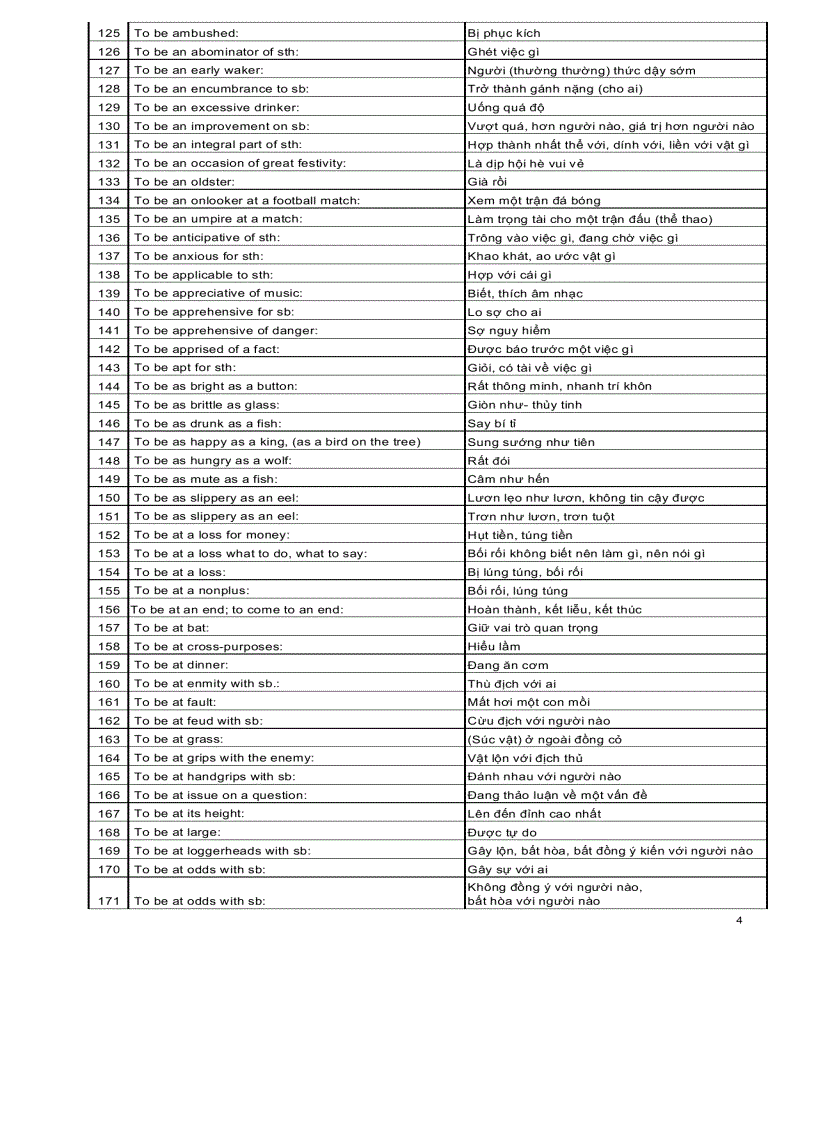 | | | |
|---|---|---|
| 125 | To be ambushed: | Bị phục kích |
| 126 | To be an abominator of sth: | Ghét việc gì |
| 127 | To be an early waker: | Người (thường thường) thức dậy sớm |
| 128 | To be an encumbrance to sb: | Trở thành gánh nặng (cho ai) |
| 129 | To be an excessive drinker: | Uống quá độ |
| 130 | To be an improvement on sb: | Vượt quá, hơn người nào, giá trị hơn người nào |
| 131 | To be an integral part of sth: | Hợp thành nhất thể với, dính với, liền với vật gì |
| 132 | To be an occasion of great festivity: | Là dịp hội hè vui vẻ |
| 133 | To be an oldster: | Già rồi |
| 134 | To be an onlooker at a football match: | Xem một trận đá bóng |
| 135 | To be an umpire at a match: | Làm trọng tài cho một trận đấu (thể thao) |
| 136 | To be anticipative of sth: | Trông vào việc gì, đang chờ việc gì |
| 137 | To be anxious for sth: | Khao khát, ao ước vật gì |
| 138 | To be applicable to sth: | Hợp với cái gì |
| 139 | To be appreciative of music: | Biết, thích âm nhạc |
| 140 | To be apprehensive for sb: | Lo sợ cho ai |
| 141 | To be apprehensive of danger: | Sợ nguy hiểm |
| 142 | To be apprised of a fact: | Được báo trước một việc gì |
| 143 | To be apt for sth: | Giỏi, có tài về việc gì |
| 144 | To be as bright as a button: | Rất thông minh, nhanh trí khôn |
| 145 | To be as brittle as glass: | Giòn như- thủy tinh |
| 146 | To be as drunk as a fish: | Say bí tỉ |
| 147 | To be as happy as a king, (as a bird on the tree) | Sung sướng như tiên |
| 148 | To be as hungry as a wolf: | Rất đói |
| 149 | To be as mute as a fish: | Câm như hến |
| 150 | To be as slippery as an eel: | Lươn lẹo như lươn, không tin cậy được |
| 151 | To be as slippery as an eel: | Trơn như lươn, trơn tuột |
| 152 | To be at a loss for money: | Hụt tiền, túng tiền |
| 153 | To be at a loss what to do, what to say: | Bối rối không biết nên làm gì, nên nói gì |
| 154 | To be at a loss: | Bị lúng túng, bối rối |
| 155 | To be at a nonplus: | Bối rối, lúng túng |
| 156 | To be at an end; to come to an end: | Hoàn thành, kết liễu, kết thúc |
| 157 | To be at bat: | Giữ vai trò quan trọng |
| 158 | To be at cross-purposes: | Hiểu lầm |
| 159 | To be at dinner: | Đang ăn cơm |
| 160 | To be at enmity with sb.: | Thù địch với ai |
| 161 | To be at fault: | Mất hơi một con mồi |
| 162 | To be at feud with sb: | Cừu địch với người nào |
| 163 | To be at grass: | (Súc vật) ở ngoài đồng cỏ |
| 164 | To be at grips with the enemy: | Vật lộn với địch thủ |
| 165 | To be at handgrips with sb: | Đánh nhau với người nào |
| 166 | To be at issue on a question: | Đang thảo luận về một vấn đề |
| 167 | To be at its height: | Lên đến đỉnh cao nhất |
| 168 | To be at large: | Được tự do |
| 169 | To be at loggerheads with sb: | Gây lộn, bất hòa, bất đồng ý kiến với người nào |
| 170 | To be at odds with sb: | Gây sự với ai |
| 171 | To be at odds with sb: | Không đồng ý với người nào, bất hòa với người nào |

4